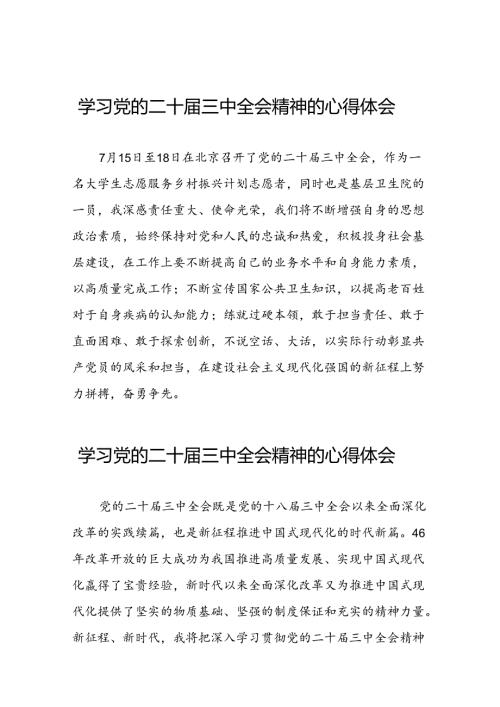 学习党的二十届三中全会精神的心得体会

7月15日至18日在北京召开了党的二十届三中全会，作为一名大学生志愿服务乡村振兴计划志愿者，同时也是基层卫生院的一员，我深感责任重大、使命光荣，我们将不断增强自身的思想政治素质，始终保持对党和人民的忠诚和热爱，积极投身社会基层建设，在工作上要不断提高自己的业务水平和自身能力素质，以高质量完成工作；不断宣传国家公共卫生知识，以提高老百姓对于自身疾病的认知能力；练就过硬本领，敢于担当责任、敢于直面困难、敢于探索创新，不说空话、大话，以实际行动彰显共产党员的风采和担当，在建设社会主义现代化强国的新征程上努力拼搏，奋勇争先。

学习党的二十届三中全会精神的心得体会

党的二十届三中全会既是党的十八届三中全会以来全面深化改革的实践续篇，也是新征程推进中国式现代化的时代新篇。46年改革开放的巨大成功为我国推进高质量发展、实现中国式现代化赢得了宝贵经验，新时代以来全面深化改革又为推进中国式现代化提供了坚实的物质基础、坚强的制度保证和充实的精神力量。新征程、新时代，我将把深入学习贯彻党的二十届三中全会精神